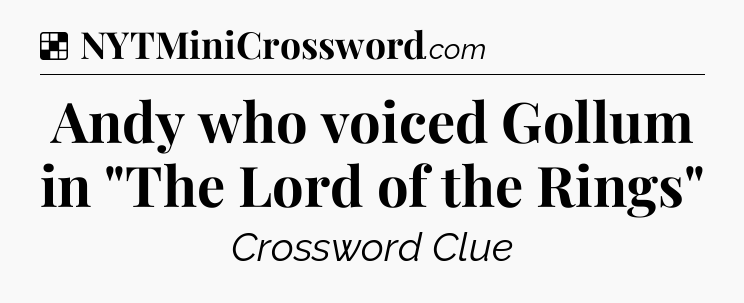 NYTMiniCrossword.com

Andy who voiced Gollum in "The Lord of the Rings"

Crossword Clue